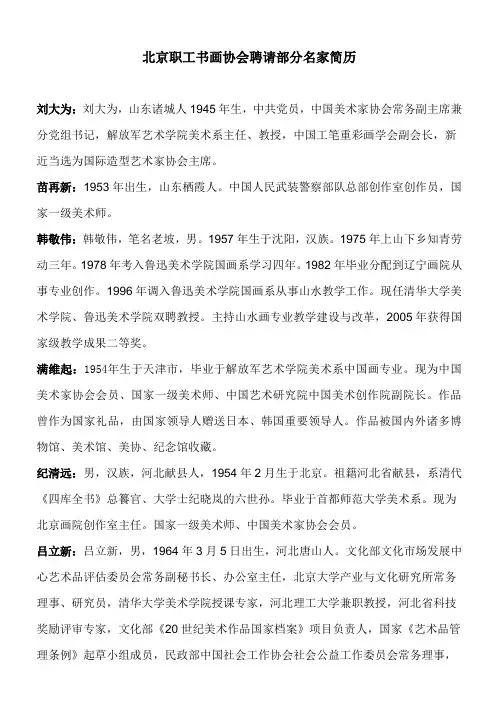 北京职工书画协会聘请部分名家简历

刘大为：刘大为，山东诸城人 1945 年生，中共党员，中国美术家协会常务副主席兼分党组书记，解放军艺术学院美术系主任、教授，中国工笔重彩画学会副会长，新近当选为国际造型艺术家协会主席。

苗再新：1953 年出生，山东栖霞人。中国人民武装警察部队总部创作室创作员，国家一级美术师。

韩敬伟：韩敬伟，笔名老坡，男。1957 年生于沈阳，汉族。1975 年上山下乡知青劳动三年。1978 年考入鲁迅美术学院国画系学习四年。1982 年毕业分配到辽宁画院从事专业创作。1996 年调入鲁迅美术学院国画系从事山水教学工作。现任清华大学美术学院、鲁迅美术学院双聘教授。主持山水画专业教学建设与改革，2005 年获得国家级教学成果二等奖。

满维起：1954年生于天津市，毕业于解放军艺术学院美术系中国画专业。现为中国美术家协会会员、国家一级美术师、中国艺术研究院中国美术创作院副院长。作品曾作为国家礼品，由国家领导人赠送日本、韩国重要领导人。作品被国内外诸多博物馆、美术馆、美协、纪念馆收藏。

纪清远：男，汉族，河北献县人，1954 年 2 月生于北京。祖籍河北省献县，系清代《四库全书》总纂官、大学士纪晓岚的六世孙。毕业于首都师范大学美术系。现为北京画院创作室主任。国家一级美术师、中国美术家协会会员。

吕立新：吕立新，男，1964 年 3 月 5 日出生，河北唐山人。文化部文化市场发展中心艺术品评估委员会常务副秘书长、办公室主任，北京大学产业与文化研究所常务理事、研究员，清华大学美术学院授课专家，河北理工大学兼职教授，河北省科技奖励评审专家，文化部《20 世纪美术作品国家档案》项目负责人，国家《艺术品管理条例》起草小组成员，民政部中国社会工作协会社会公益工作委员会常务理事，